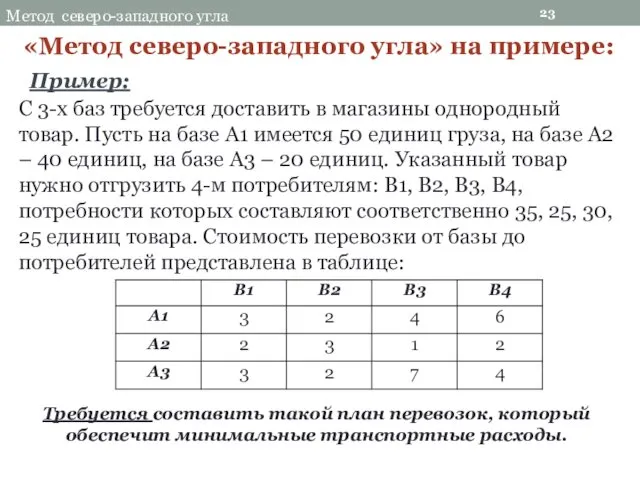 Метод северо-западного угла

23

«Метод северо-западного угла» на примере:

Пример:

С 3-х баз требуется доставить в магазины однородный товар. Пусть на базе А1 имеется 50 единиц груза, на базе А2 – 40 единиц, на базе А3 – 20 единиц. Указанный товар нужно отгрузить 4-м потребителям: В1, В2, В3, В4, потребности которых составляют соответственно 35, 25, 30, 25 единиц товара. Стоимость перевозки от базы до потребителей представлена в таблице:

| | В1 | В2 | В3 | В4 |
|---|---|---|---|---|
| А1 | 3 | 2 | 4 | 6 |
| А2 | 2 | 3 | 1 | 2 |
| А3 | 3 | 2 | 7 | 4 |

Требуется составить такой план перевозок, который обеспечит минимальные транспортные расходы.